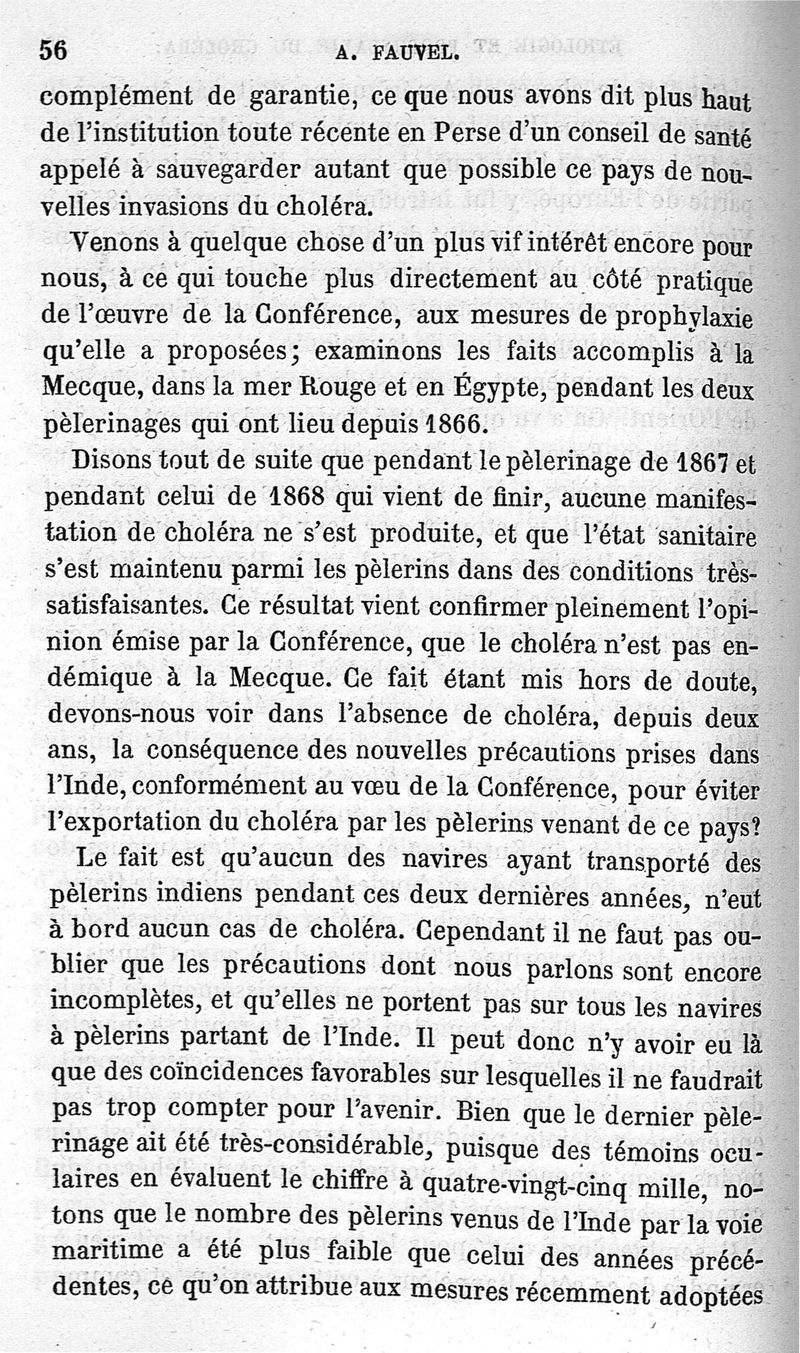 56 A. FAUVEL.

complément de garantie, ce que nous avons dit plus haut de l'institution toute récente en Perse d'un conseil de santé appelé à sauvegarder autant que possible ce pays de nouvelles invasions du choléra.

Venons à quelque chose d'un plus vif intérêt encore pour nous, à ce qui touche plus directement au côté pratique de l'œuvre de la Conférence, aux mesures de prophylaxie qu'elle a proposées; examinons les faits accomplis à la Mecque, dans la mer Rouge et en Égypte, pendant les deux pèlerinages qui ont lieu depuis 1866.

Disons tout de suite que pendant le pèlerinage de 1867 et pendant celui de 1868 qui vient de finir, aucune manifestation de choléra ne s'est produite, et que l'état sanitaire s'est maintenu parmi les pèlerins dans des conditions très-satisfaisantes. Ce résultat vient confirmer pleinement l'opinion émise par la Conférence, que le choléra n'est pas endémique à la Mecque. Ce fait étant mis hors de doute, devons-nous voir dans l'absence de choléra, depuis deux ans, la conséquence des nouvelles précautions prises dans l'Inde, conformément au vœu de la Conférence, pour éviter l'exportation du choléra par les pèlerins venant de ce pays?

Le fait est qu'aucun des navires ayant transporté des pèlerins indiens pendant ces deux dernières années, n'eut à bord aucun cas de choléra. Cependant il ne faut pas oublier que les précautions dont nous parlons sont encore incomplètes, et qu'elles ne portent pas sur tous les navires à pèlerins partant de l'Inde. Il peut donc n'y avoir eu là que des coïncidences favorables sur lesquelles il ne faudrait pas trop compter pour l'avenir. Bien que le dernier pèlerinage ait été très-considérable, puisque des témoins oculaires en évaluent le chiffre à quatre-vingt-cinq mille, notons que le nombre des pèlerins venus de l'Inde par la voie maritime a été plus faible que celui des années précédentes, ce qu'on attribue aux mesures récemment adoptées